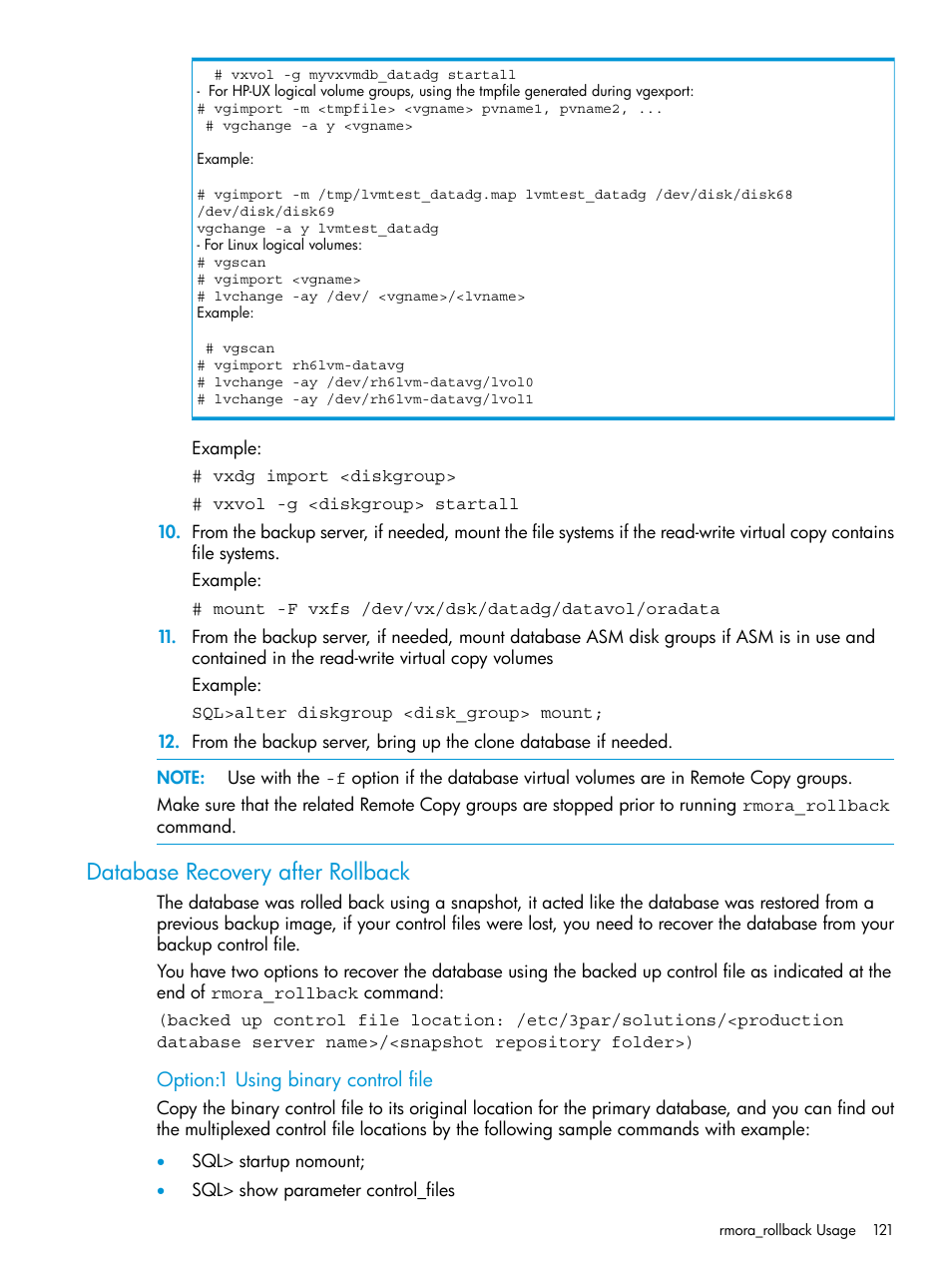 # vxvol -g myvxvmdb_datadg startall
- For HP-UX logical volume groups, using the tmpfile generated during vgexport:
# vgimport -m <tmpfile> <vgname> pvname1, pvname2, ...
# vgchange -a y <vgname>

Example:

# vgimport -m /tmp/lvmtest_datadg.map lvmtest_datadg /dev/disk/disk68 /dev/disk/disk69
vgchange -a y lvmtest_datadg
- For Linux logical volumes:
# vgscan
# vgimport <vgname>
# lvchange -ay /dev/ <vgname>/<lvname>
Example:

# vgscan
# vgimport rh6lvm-datavg
# lvchange -ay /dev/rh6lvm-datavg/lvol0
# lvchange -ay /dev/rh6lvm-datavg/lvol1

Example:

# vxdg import <diskgroup>

# vxvol -g <diskgroup> startall

10. From the backup server, if needed, mount the file systems if the read-write virtual copy contains file systems.

Example:

# mount -F vxfs /dev/vx/dsk/datadg/datavol/oradata

11. From the backup server, if needed, mount database ASM disk groups if ASM is in use and contained in the read-write virtual copy volumes

Example:

SQL>alter diskgroup <disk_group> mount;

12. From the backup server, bring up the clone database if needed.

NOTE: Use with the -f option if the database virtual volumes are in Remote Copy groups. Make sure that the related Remote Copy groups are stopped prior to running rmora_rollback command.

Database Recovery after Rollback

The database was rolled back using a snapshot, it acted like the database was restored from a previous backup image, if your control files were lost, you need to recover the database from your backup control file.

You have two options to recover the database using the backed up control file as indicated at the end of rmora_rollback command:

(backed up control file location: /etc/3par/solutions/<production database server name>/<snapshot repository folder>)

Option:1 Using binary control file

Copy the binary control file to its original location for the primary database, and you can find out the multiplexed control file locations by the following sample commands with example:

• SQL> startup nomount;

• SQL> show parameter control_files

rmora_rollback Usage 121